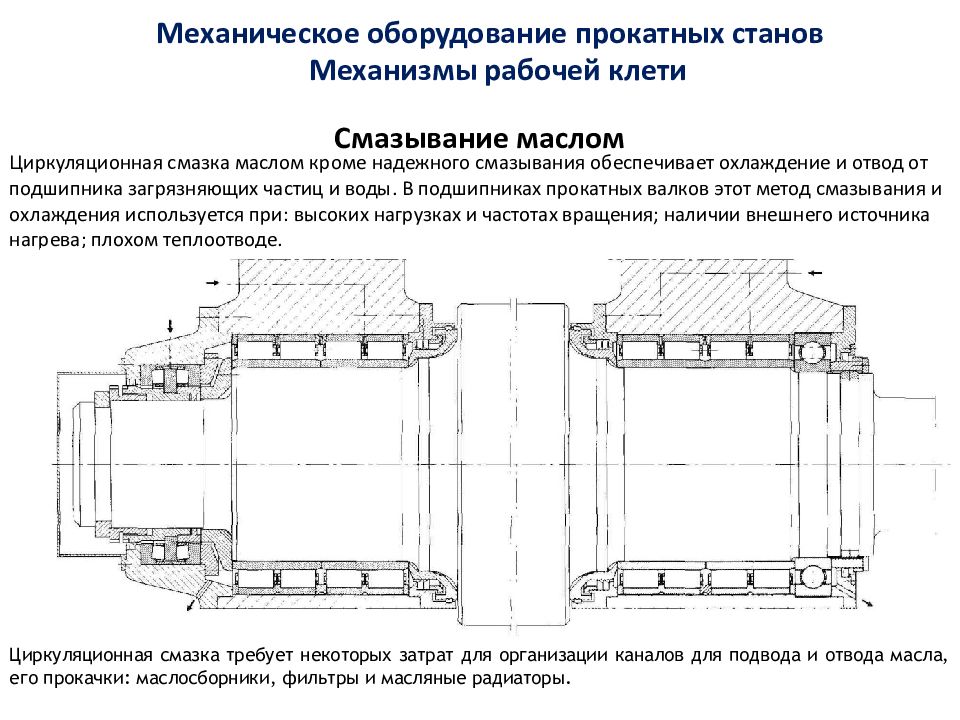 Механическое оборудование прокатных станов
Механизмы рабочей клети

Смазывание маслом

Циркуляционная смазка маслом кроме надежного смазывания обеспечивает охлаждение и отвод от подшипника загрязняющих частиц и воды. В подшипниках прокатных валков этот метод смазывания и охлаждения используется при: высоких нагрузках и частотах вращения; наличии внешнего источника нагрева; плохом теплоотводе.

Циркуляционная смазка требует некоторых затрат для организации каналов для подвода и отвода масла, его прокачки: маслосборники, фильтры и масляные радиаторы.